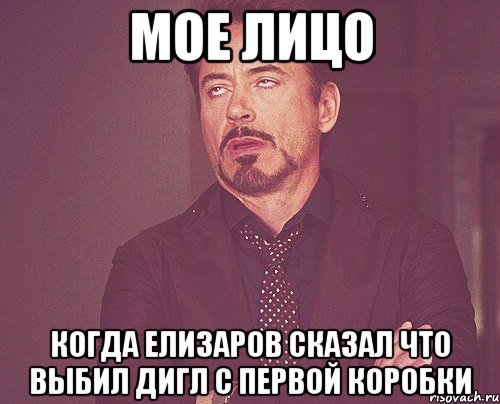 МОЕ ЛИЦО

КОГДА ЕЛИЗАРОВ СКАЗАЛ ЧТО ВЫБИЛ ДИГЛ С ПЕРВОЙ КОРОБКИ

risovach.ru